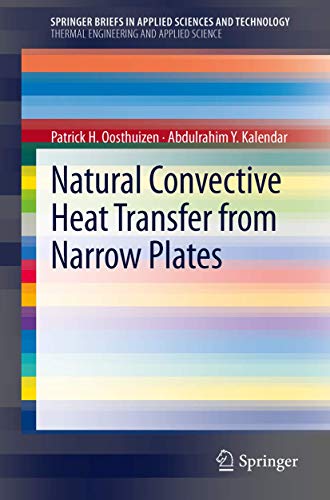 SPRINGER BRIEFS IN APPLIED SCIENCES AND TECHNOLOGY
THERMAL ENGINEERING AND APPLIED SCIENCE

Patrick H. Oosthuizen · Abdulrahim Y. Kalendar

Natural Convective Heat Transfer from Narrow Plates

Springer